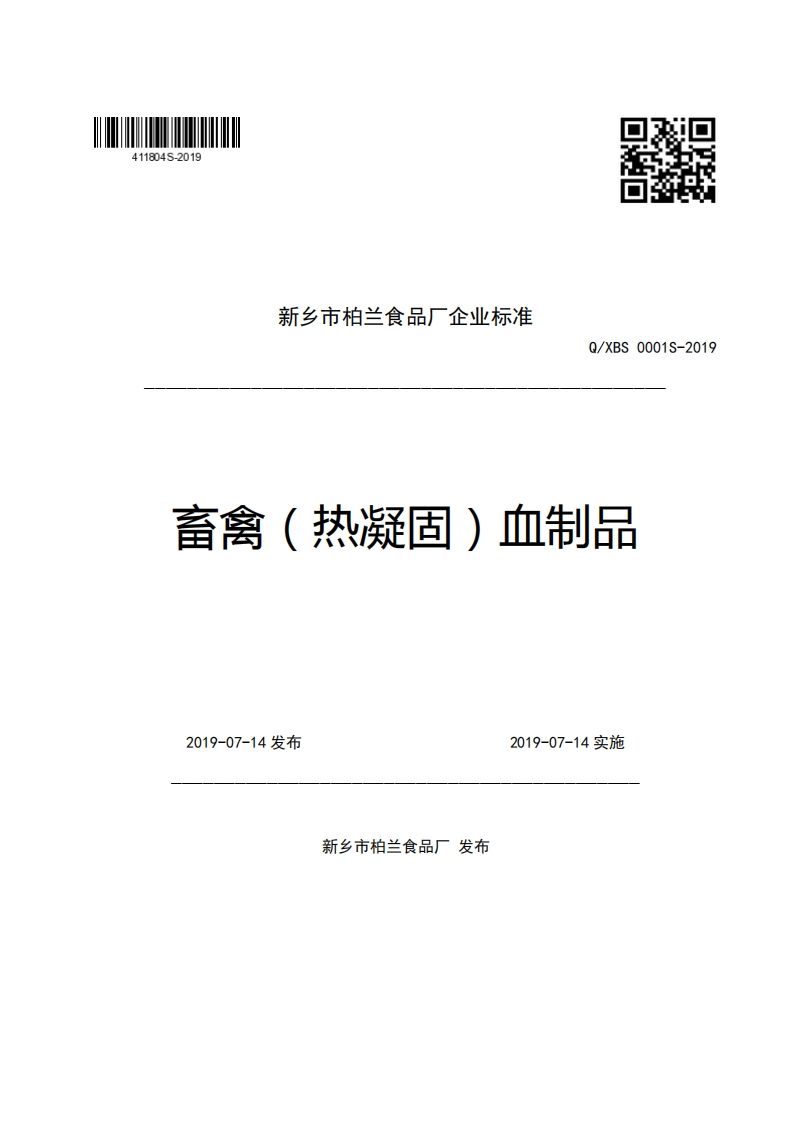 411804S-2019

新乡市柏兰食品厂企业标准

Q/XBS 0001S-2019

畜禽（热凝固）血制品

2019-07-14 发布

2019-07-14 实施

新乡市柏兰食品厂 发布